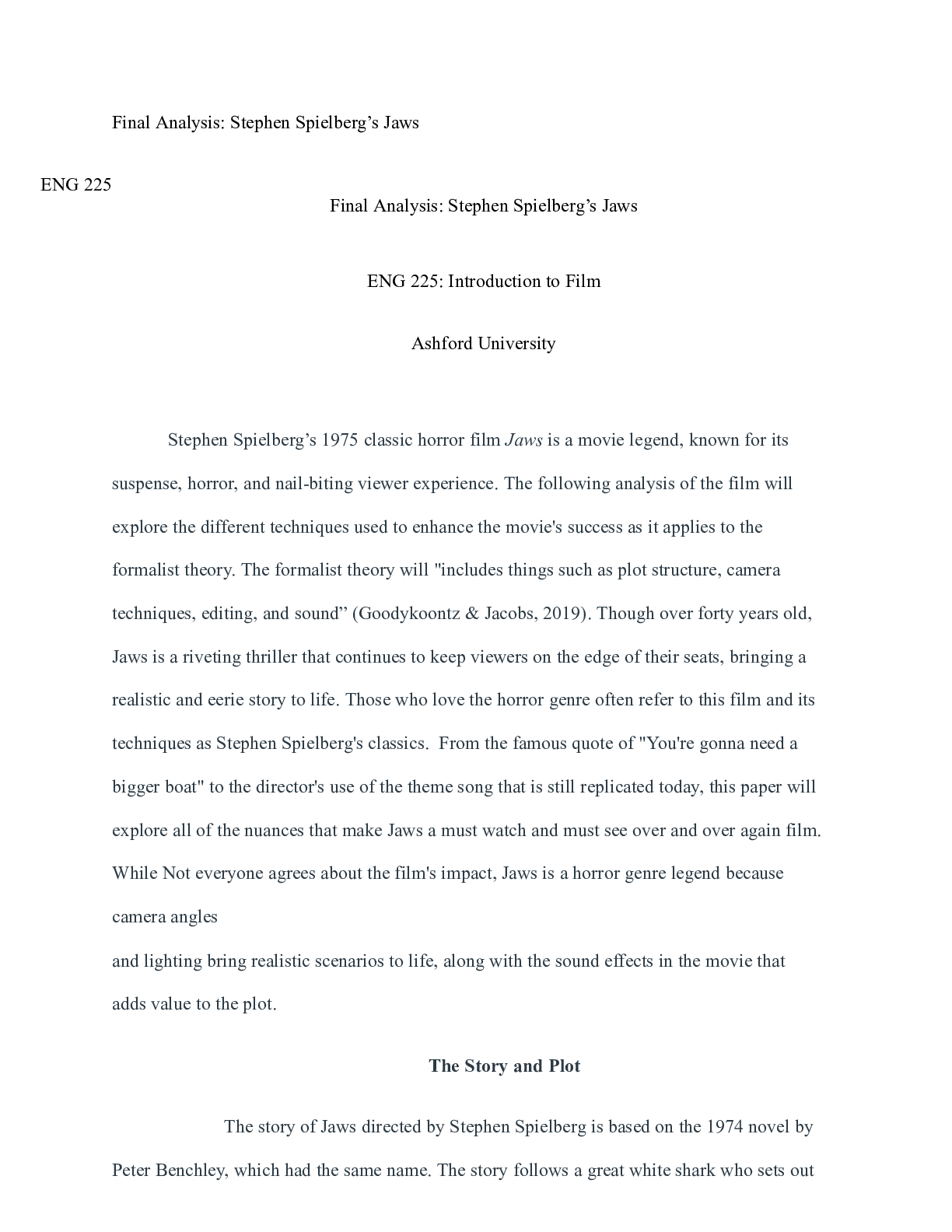 Final Analysis: Stephen Spielberg's Jaws

ENG 225

Final Analysis: Stephen Spielberg's Jaws

ENG 225: Introduction to Film

Ashford University

Stephen Spielberg's 1975 classic horror film Jaws is a movie legend, known for its suspense, horror, and nail-biting viewer experience. The following analysis of the film will explore the different techniques used to enhance the movie's success as it applies to the formalist theory. The formalist theory will "includes things such as plot structure, camera techniques, editing, and sound" (Goodykoontz & Jacobs, 2019). Though over forty years old, Jaws is a riveting thriller that continues to keep viewers on the edge of their seats, bringing a realistic and eerie story to life. Those who love the horror genre often refer to this film and its techniques as Stephen Spielberg's classics. From the famous quote of "You're gonna need a bigger boat" to the director's use of the theme song that is still replicated today, this paper will explore all of the nuances that make Jaws a must watch and must see over and over again film. While Not everyone agrees about the film's impact, Jaws is a horror genre legend because camera angles

and lighting bring realistic scenarios to life, along with the sound effects in the movie that adds value to the plot.

The Story and Plot

The story of Jaws directed by Stephen Spielberg is based on the 1974 novel by Peter Benchley, which had the same name. The story follows a great white shark who sets out